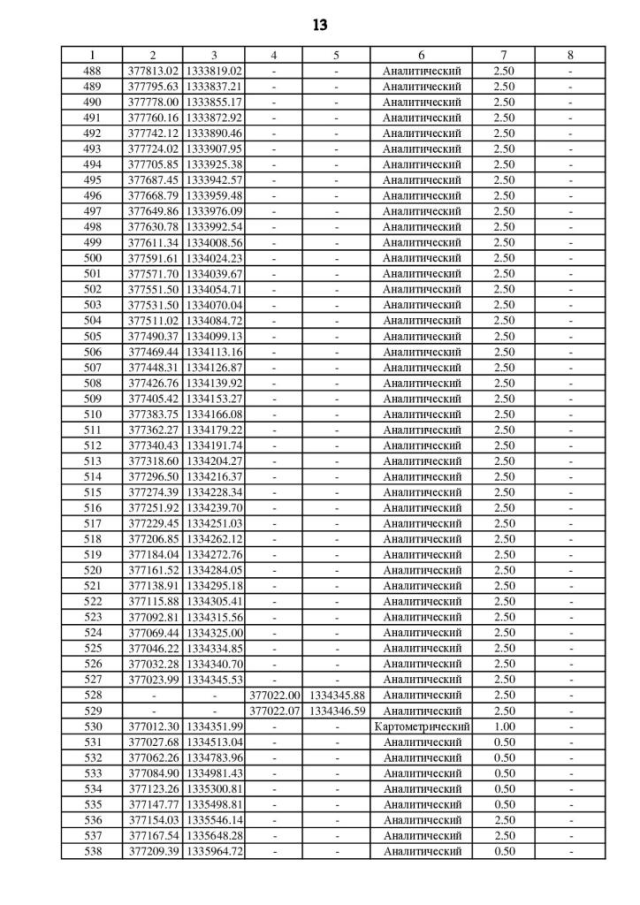 13

| 1 | 2 | 3 | 4 | 5 | 6 | 7 | 8 |
|---|---|---|---|---|---|---|---|
| 488 | 377813.02 | 1333819.02 | - | - | Аналитический | 2.50 | - |
| 489 | 377795.63 | 1333837.21 | - | - | Аналитический | 2.50 | - |
| 490 | 377778.00 | 1333855.17 | - | - | Аналитический | 2.50 | - |
| 491 | 377760.16 | 1333872.92 | - | - | Аналитический | 2.50 | - |
| 492 | 377742.12 | 1333890.46 | - | - | Аналитический | 2.50 | - |
| 493 | 377724.02 | 1333907.95 | - | - | Аналитический | 2.50 | - |
| 494 | 377705.85 | 1333925.38 | - | - | Аналитический | 2.50 | - |
| 495 | 377687.45 | 1333942.57 | - | - | Аналитический | 2.50 | - |
| 496 | 377668.79 | 1333959.48 | - | - | Аналитический | 2.50 | - |
| 497 | 377649.86 | 1333976.09 | - | - | Аналитический | 2.50 | - |
| 498 | 377630.78 | 1333992.54 | - | - | Аналитический | 2.50 | - |
| 499 | 377611.34 | 1334008.56 | - | - | Аналитический | 2.50 | - |
| 500 | 377591.61 | 1334024.23 | - | - | Аналитический | 2.50 | - |
| 501 | 377571.70 | 1334039.67 | - | - | Аналитический | 2.50 | - |
| 502 | 377551.50 | 1334054.71 | - | - | Аналитический | 2.50 | - |
| 503 | 377531.50 | 1334070.04 | - | - | Аналитический | 2.50 | - |
| 504 | 377511.02 | 1334084.72 | - | - | Аналитический | 2.50 | - |
| 505 | 377490.37 | 1334099.13 | - | - | Аналитический | 2.50 | - |
| 506 | 377469.44 | 1334113.16 | - | - | Аналитический | 2.50 | - |
| 507 | 377448.31 | 1334126.87 | - | - | Аналитический | 2.50 | - |
| 508 | 377426.76 | 1334139.92 | - | - | Аналитический | 2.50 | - |
| 509 | 377405.42 | 1334153.27 | - | - | Аналитический | 2.50 | - |
| 510 | 377383.75 | 1334166.08 | - | - | Аналитический | 2.50 | - |
| 511 | 377362.27 | 1334179.22 | - | - | Аналитический | 2.50 | - |
| 512 | 377340.43 | 1334191.74 | - | - | Аналитический | 2.50 | - |
| 513 | 377318.60 | 1334204.27 | - | - | Аналитический | 2.50 | - |
| 514 | 377296.50 | 1334216.37 | - | - | Аналитический | 2.50 | - |
| 515 | 377274.39 | 1334228.34 | - | - | Аналитический | 2.50 | - |
| 516 | 377251.92 | 1334239.70 | - | - | Аналитический | 2.50 | - |
| 517 | 377229.45 | 1334251.03 | - | - | Аналитический | 2.50 | - |
| 518 | 377206.85 | 1334262.12 | - | - | Аналитический | 2.50 | - |
| 519 | 377184.04 | 1334272.76 | - | - | Аналитический | 2.50 | - |
| 520 | 377161.52 | 1334284.05 | - | - | Аналитический | 2.50 | - |
| 521 | 377138.91 | 1334295.18 | - | - | Аналитический | 2.50 | - |
| 522 | 377115.88 | 1334305.41 | - | - | Аналитический | 2.50 | - |
| 523 | 377092.81 | 1334315.56 | - | - | Аналитический | 2.50 | - |
| 524 | 377069.44 | 1334325.00 | - | - | Аналитический | 2.50 | - |
| 525 | 377046.22 | 1334334.85 | - | - | Аналитический | 2.50 | - |
| 526 | 377032.28 | 1334340.70 | - | - | Аналитический | 2.50 | - |
| 527 | 377023.99 | 1334345.53 | - | - | Аналитический | 2.50 | - |
| 528 | - | - | 377022.00 | 1334345.88 | Аналитический | 2.50 | - |
| 529 | - | - | 377022.07 | 1334346.59 | Аналитический | 2.50 | - |
| 530 | 377012.30 | 1334351.99 | - | - | Картометрический | 1.00 | - |
| 531 | 377027.68 | 1334513.04 | - | - | Аналитический | 0.50 | - |
| 532 | 377062.26 | 1334783.96 | - | - | Аналитический | 0.50 | - |
| 533 | 377084.90 | 1334981.43 | - | - | Аналитический | 0.50 | - |
| 534 | 377123.26 | 1335300.81 | - | - | Аналитический | 0.50 | - |
| 535 | 377147.77 | 1335498.81 | - | - | Аналитический | 0.50 | - |
| 536 | 377154.03 | 1335546.14 | - | - | Аналитический | 2.50 | - |
| 537 | 377167.54 | 1335648.28 | - | - | Аналитический | 2.50 | - |
| 538 | 377209.39 | 1335964.72 | - | - | Аналитический | 0.50 | - |